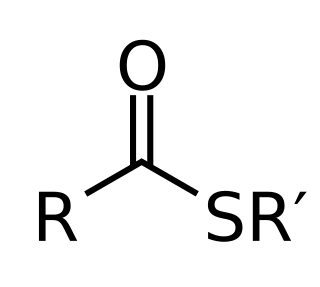 O

R

SR′